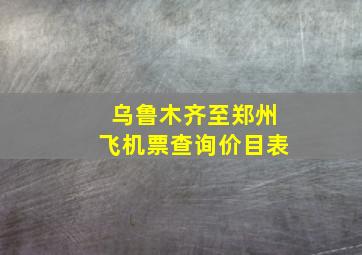 乌鲁木齐至郑州
飞机票查询价目表